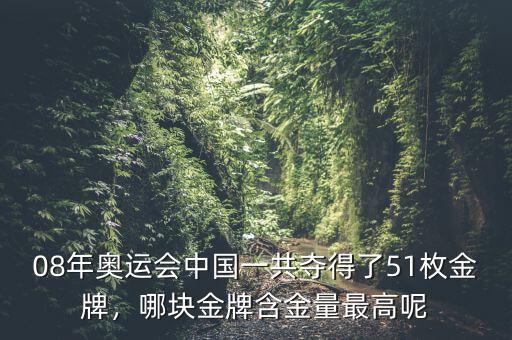 08年奥运会中国一共夺得了51枚金牌，哪块金牌含金量最高呢